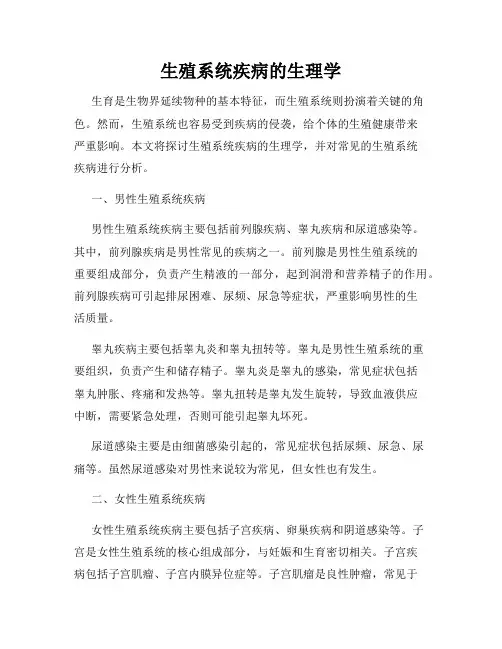 生殖系统疾病的生理学

生育是生物界延续物种的基本特征，而生殖系统则扮演着关键的角色。然而，生殖系统也容易受到疾病的侵袭，给个体的生殖健康带来严重影响。本文将探讨生殖系统疾病的生理学，并对常见的生殖系统疾病进行分析。

一、男性生殖系统疾病

男性生殖系统疾病主要包括前列腺疾病、睾丸疾病和尿道感染等。其中，前列腺疾病是男性常见的疾病之一。前列腺是男性生殖系统的重要组成部分，负责产生精液的一部分，起到润滑和营养精子的作用。前列腺疾病可引起排尿困难、尿频、尿急等症状，严重影响男性的生活质量。

睾丸疾病主要包括睾丸炎和睾丸扭转等。睾丸是男性生殖系统的重要组织，负责产生和储存精子。睾丸炎是睾丸的感染，常见症状包括睾丸肿胀、疼痛和发热等。睾丸扭转是睾丸发生旋转，导致血液供应中断，需要紧急处理，否则可能引起睾丸坏死。

尿道感染主要是由细菌感染引起的，常见症状包括尿频、尿急、尿痛等。虽然尿道感染对男性来说较为常见，但女性也有发生。

二、女性生殖系统疾病

女性生殖系统疾病主要包括子宫疾病、卵巢疾病和阴道感染等。子宫是女性生殖系统的核心组成部分，与妊娠和生育密切相关。子宫疾病包括子宫肌瘤、子宫内膜异位症等。子宫肌瘤是良性肿瘤，常见于